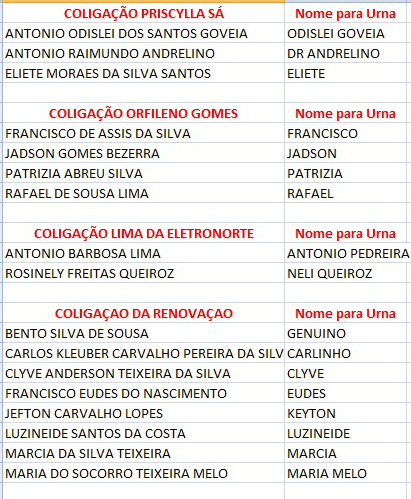 | COLIGAÇÃO PRISCYLLA SÁ | Nome para Urna |
|---|---|
| ANTONIO ODISLEI DOS SANTOS GOVEIA | ODISLEI GOVEIA |
| ANTONIO RAIMUNDO ANDRELINO | DR ANDRELINO |
| ELIETE MORAES DA SILVA SANTOS | ELIETE |
| | |
| COLIGAÇÃO ORFILENO GOMES | Nome para Urna |
| FRANCISCO DE ASSIS DA SILVA | FRANCISCO |
| JADSON GOMES BEZERRA | JADSON |
| PATRIZIA ABREU SILVA | PATRIZIA |
| RAFAEL DE SOUSA LIMA | RAFAEL |
| | |
| COLIGAÇÃO LIMA DA ELETRONORTE | Nome para Urna |
| ANTONIO BARBOSA LIMA | ANTONIO PEDREIRA |
| ROSINELY FREITAS QUEIROZ | NELI QUEIROZ |
| | |
| COLIGAÇAO DA RENOVAÇAO | Nome para Urna |
| BENTO SILVA DE SOUSA | GENUINO |
| CARLOS KLEUBER CARVALHO PEREIRA DA SILV | CARLINHO |
| CLYVE ANDERSON TEIXEIRA DA SILVA | CLYVE |
| FRANCISCO EUDES DO NASCIMENTO | EUDES |
| JEFTON CARVALHO LOPES | KEYTON |
| LUZINEIDE SANTOS DA COSTA | LUZINEIDE |
| MARCIA DA SILVA TEIXEIRA | MARCIA |
| MARIA DO SOCORRO TEIXEIRA MELO | MARIA MELO |